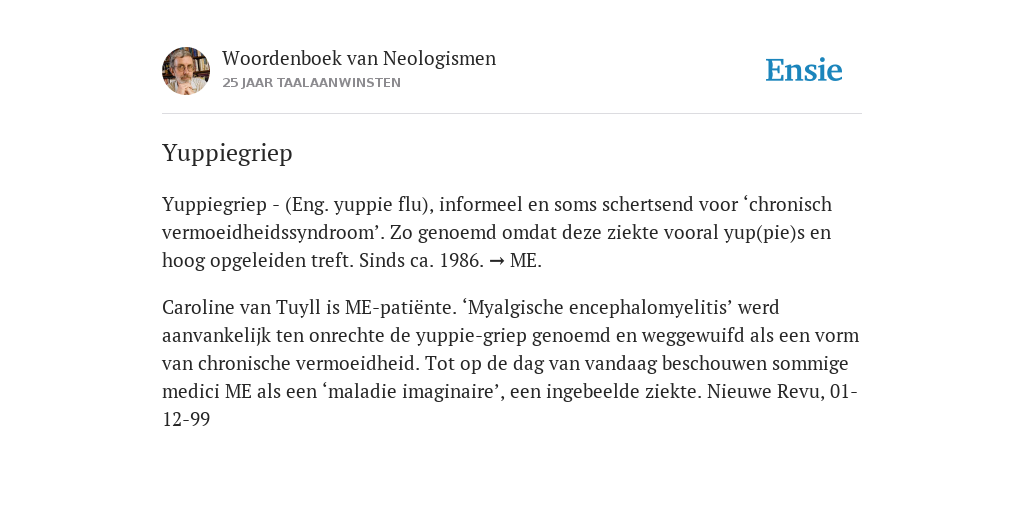 Woordenboek van Neologismen
25 JAAR TAALAANWINSTEN

Ensie

Yuppiegriep

Yuppiegriep - (Eng. yuppie flu), informeel en soms schertsend voor ‘chronisch vermoeidheidssyndroom’. Zo genoemd omdat deze ziekte vooral yup(pie)s en hoog opgeleiden treft. Sinds ca. 1986. → ME.

Caroline van Tuyll is ME-patiënte. ‘Myalgische encephalomyelitis’ werd aanvankelijk ten onrechte de yuppie-griep genoemd en weggewuifd als een vorm van chronische vermoeidheid. Tot op de dag van vandaag beschouwen sommige medici ME als een ‘maladie imaginaire’, een ingebeelde ziekte. Nieuwe Revu, 01-12-99